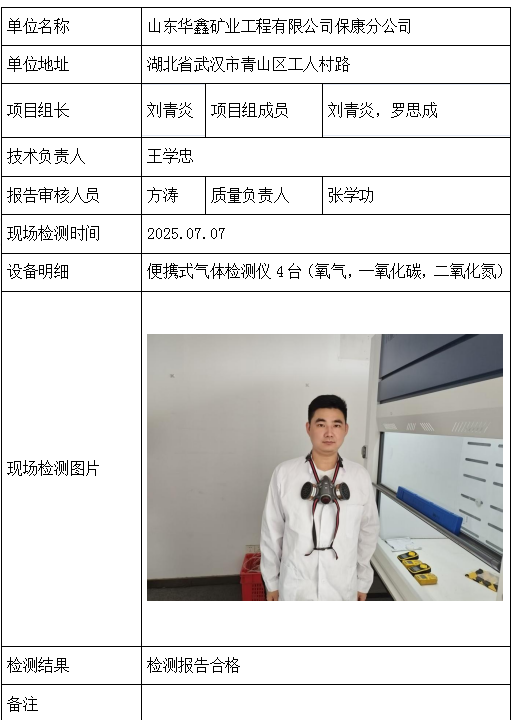 | 单位名称 | 山东华鑫矿业工程有限公司保康分公司 | | |
|---|---|---|---|
| 单位地址 | 湖北省武汉市青山区工人村路 | | |
| 项目组长 | 刘青炎 | 项目组成员 | 刘青炎，罗思成 |
| 技术负责人 | 王学忠 | | |
| 报告审核人员 | 方涛 | 质量负责人 | 张学功 |
| 现场检测时间 | 2025.07.07 | | |
| 设备明细 | 便携式气体检测仪4台（氧气，一氧化碳，二氧化氮） | | |
| 现场检测图片 | | | |
| 检测结果 | 检测报告合格 | | |
| 备注 | | | |